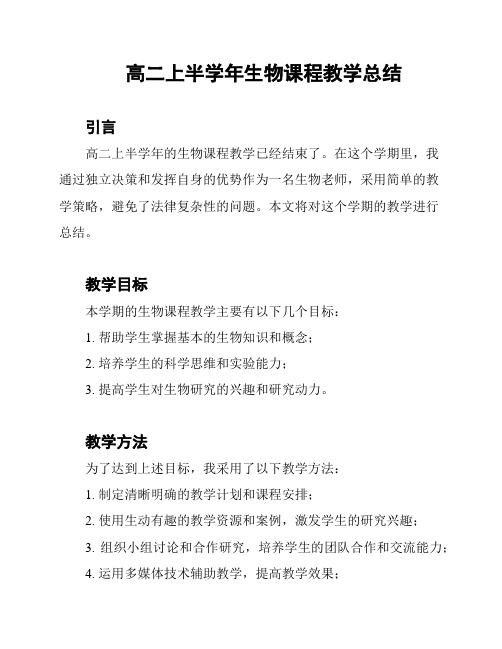 高二上半学年生物课程教学总结

引言

高二上半学年的生物课程教学已经结束了。在这个学期里，我通过独立决策和发挥自身的优势作为一名生物老师，采用简单的教学策略，避免了法律复杂性的问题。本文将对这个学期的教学进行总结。

教学目标

本学期的生物课程教学主要有以下几个目标：

1. 帮助学生掌握基本的生物知识和概念；

2. 培养学生的科学思维和实验能力；

3. 提高学生对生物研究的兴趣和研究动力。

教学方法

为了达到上述目标，我采用了以下教学方法：

1. 制定清晰明确的教学计划和课程安排；

2. 使用生动有趣的教学资源和案例，激发学生的研究兴趣；

3. 组织小组讨论和合作研究，培养学生的团队合作和交流能力；

4. 运用多媒体技术辅助教学，提高教学效果；